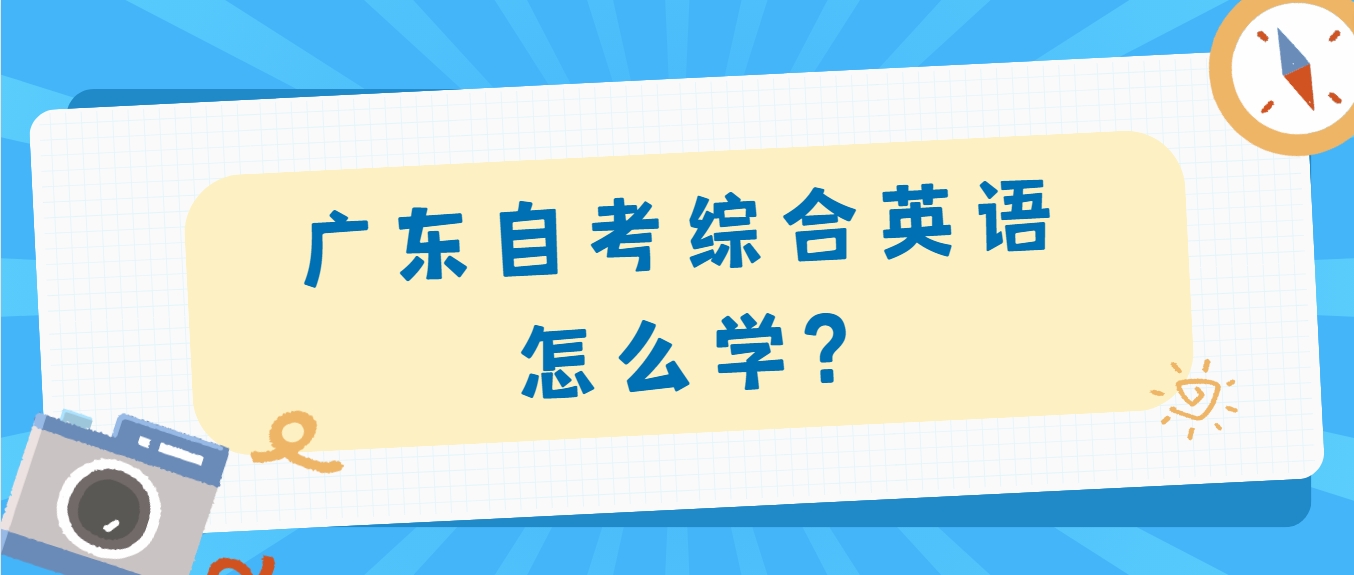 广东自考综合英语怎么学?